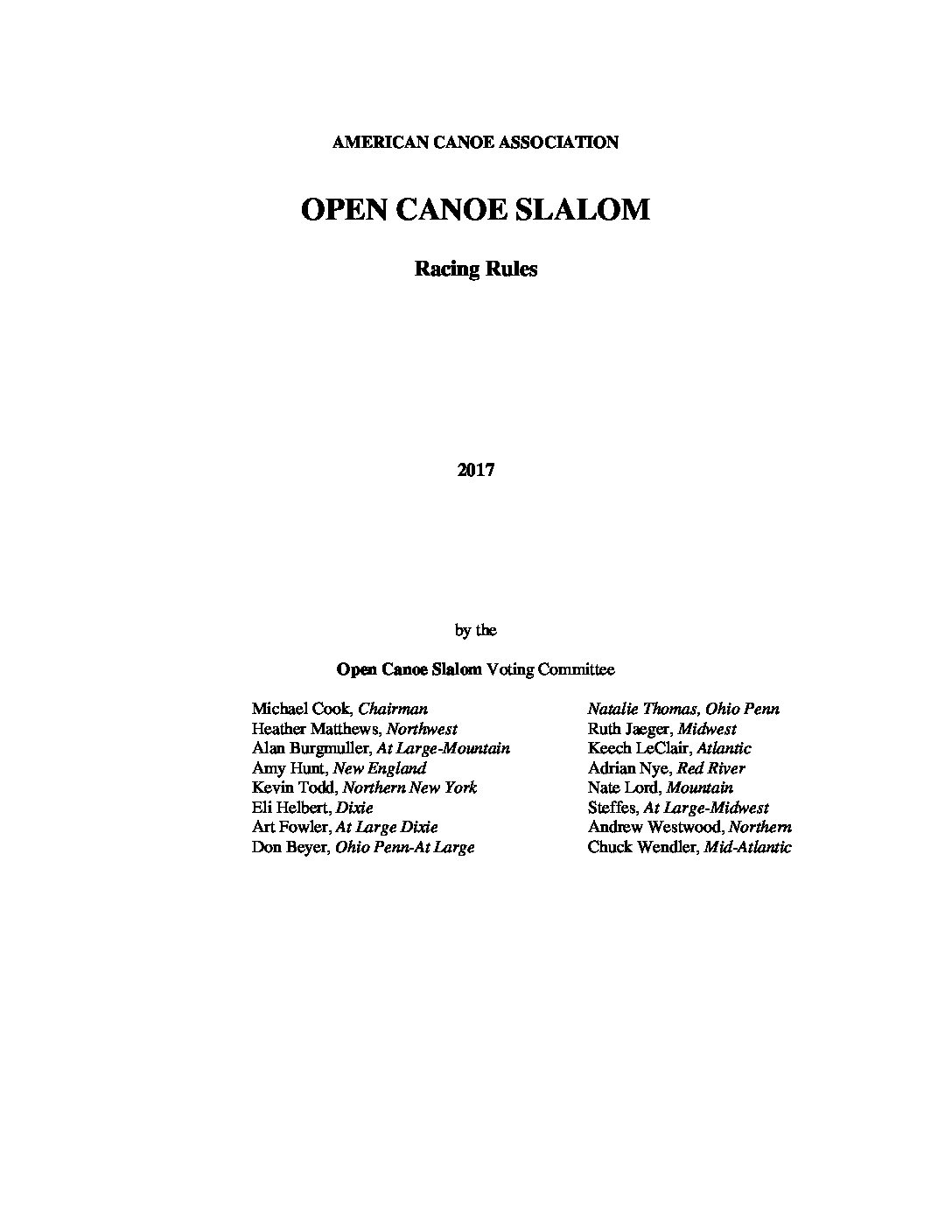 AMERICAN CANOE ASSOCIATION

OPEN CANOE SLALOM

Racing Rules

2017

by the

Open Canoe Slalom Voting Committee

Michael Cook, Chairman
Heather Matthews, Northwest
Alan Burgmuller, At Large-Mountain
Amy Hunt, New England
Kevin Todd, Northern New York
Eli Helbert, Dixie
Art Fowler, At Large Dixie
Don Beyer, Ohio Penn-At Large

Natalie Thomas, Ohio Penn
Ruth Jaeger, Midwest
Keech LeClair, Atlantic
Adrian Nye, Red River
Nate Lord, Mountain
Steffes, At Large-Midwest
Andrew Westwood, Northern
Chuck Wendler, Mid-Atlantic